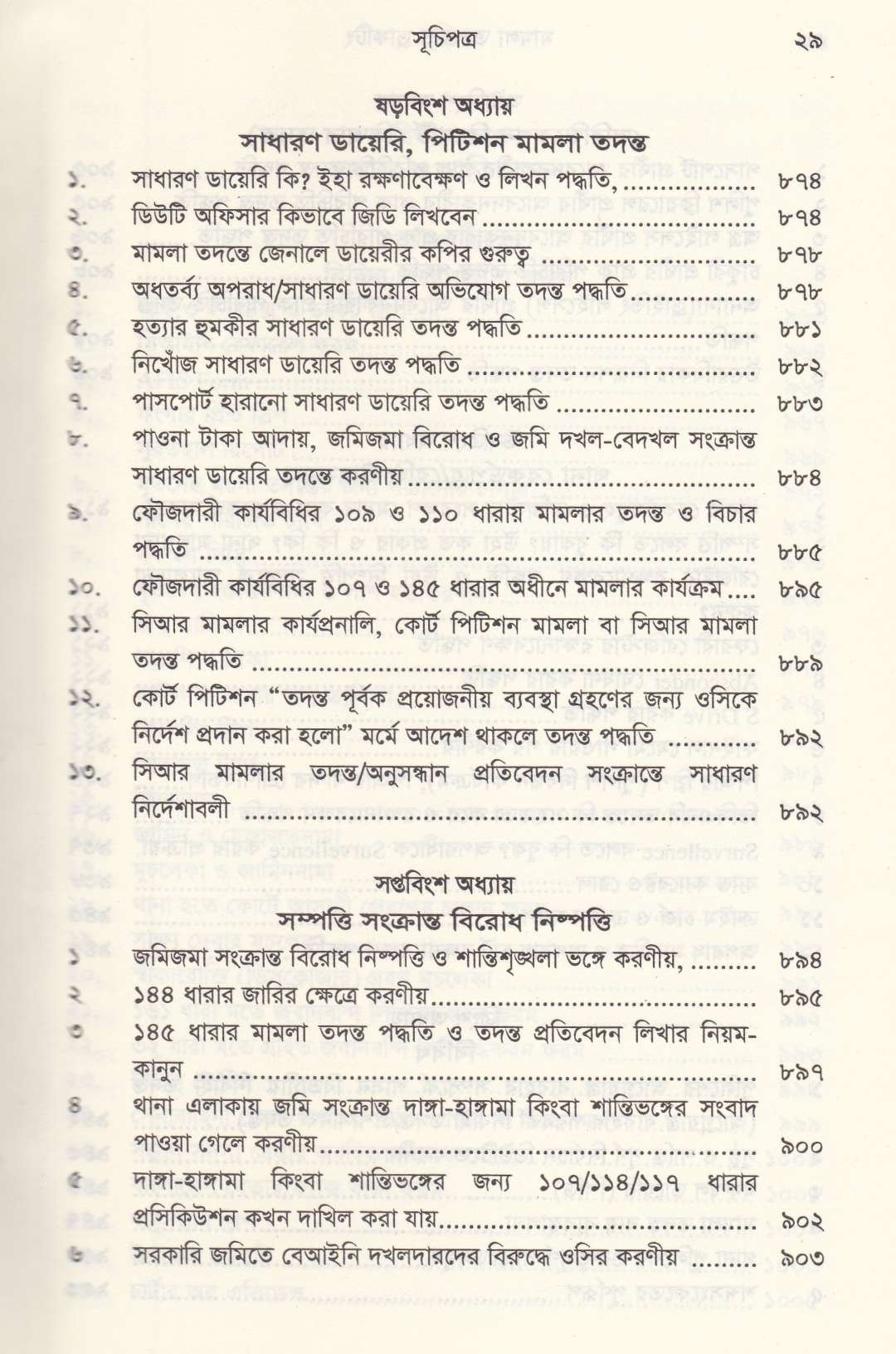 সূচিপত্র ২৯

ষড়বিংশ অধ্যায়
সাধারণ ডায়েরি, পিটিশন মামলা তদন্ত

১. সাধারণ ডায়েরি কি? ইহা রক্ষণাবেক্ষণ ও লিখন পদ্ধতি, ৮৭৪
২. ডিউটি অফিসার কিভাবে জিডি লিখবেন ৮৭৪
৩. মামলা তদন্তে জেনালে ডায়েরীর কপির গুরুত্ব ৮৭৮
৪. অধতর্ব্য অপরাধ/সাধারণ ডায়েরি অভিযোগ তদন্ত পদ্ধতি ৮৭৮
৫. হত্যার হুমকীর সাধারণ ডায়েরি তদন্ত পদ্ধতি ৮৮১
৬. নিখোঁজ সাধারণ ডায়েরি তদন্ত পদ্ধতি ৮৮২
৭. পাসপোর্ট হারানো সাধারণ ডায়েরি তদন্ত পদ্ধতি ৮৮৩
৮. পাওনা টাকা আদায়, জমিজমা বিরোধ ও জমি দখল-বেদখল সংক্রান্ত সাধারণ ডায়েরি তদন্তে করণীয় ৮৮৪
৯. ফৌজদারী কার্যবিধির ১০৯ ও ১১০ ধারায় মামলার তদন্ত ও বিচার পদ্ধতি ৮৮৫
১০. ফৌজদারী কার্যবিধির ১০৭ ও ১৪৫ ধারার অধীনে মামলার কার্যক্রম ৮৯৫
১১. সিআর মামলার কার্যপ্রনালি, কোর্ট পিটিশন মামলা বা সিআর মামলা তদন্ত পদ্ধতি ৮৮৯
১২. কোর্ট পিটিশন "তদন্ত পূর্বক প্রয়োজনীয় ব্যবস্থা গ্রহণের জন্য ওসিকে নির্দেশ প্রদান করা হলো" মর্মে আদেশ থাকলে তদন্ত পদ্ধতি ৮৯২
১৩. সিআর মামলার তদন্ত/অনুসন্ধান প্রতিবেদন সংক্রান্তে সাধারণ নির্দেশাবলী ৮৯২

সপ্তবিংশ অধ্যায়
সম্পত্তি সংক্রান্ত বিরোধ নিষ্পত্তি

১ জমিজমা সংক্রান্ত বিরোধ নিষ্পত্তি ও শান্তিশৃঙ্খলা ভঙ্গে করণীয়, ৮৯৪
২ ১৪৪ ধারার জারির ক্ষেত্রে করণীয় ৮৯৫
৩ ১৪৫ ধারার মামলা তদন্ত পদ্ধতি ও তদন্ত প্রতিবেদন লিখার নিয়ম-কানুন ৮৯৭
৪ থানা এলাকায় জমি সংক্রান্ত দাঙ্গা-হাঙ্গামা কিংবা শান্তিভঙ্গের সংবাদ পাওয়া গেলে করণীয় ৯০০
৫ দাঙ্গা-হাঙ্গামা কিংবা শান্তিভঙ্গের জন্য ১০৭/১১৪/১১৭ ধারার প্রসিকিউশন কখন দাখিল করা যায় ৯০২
৬ সরকারি জমিতে বেআইনি দখলদারদের বিরুদ্ধে ওসির করণীয় ৯০৩